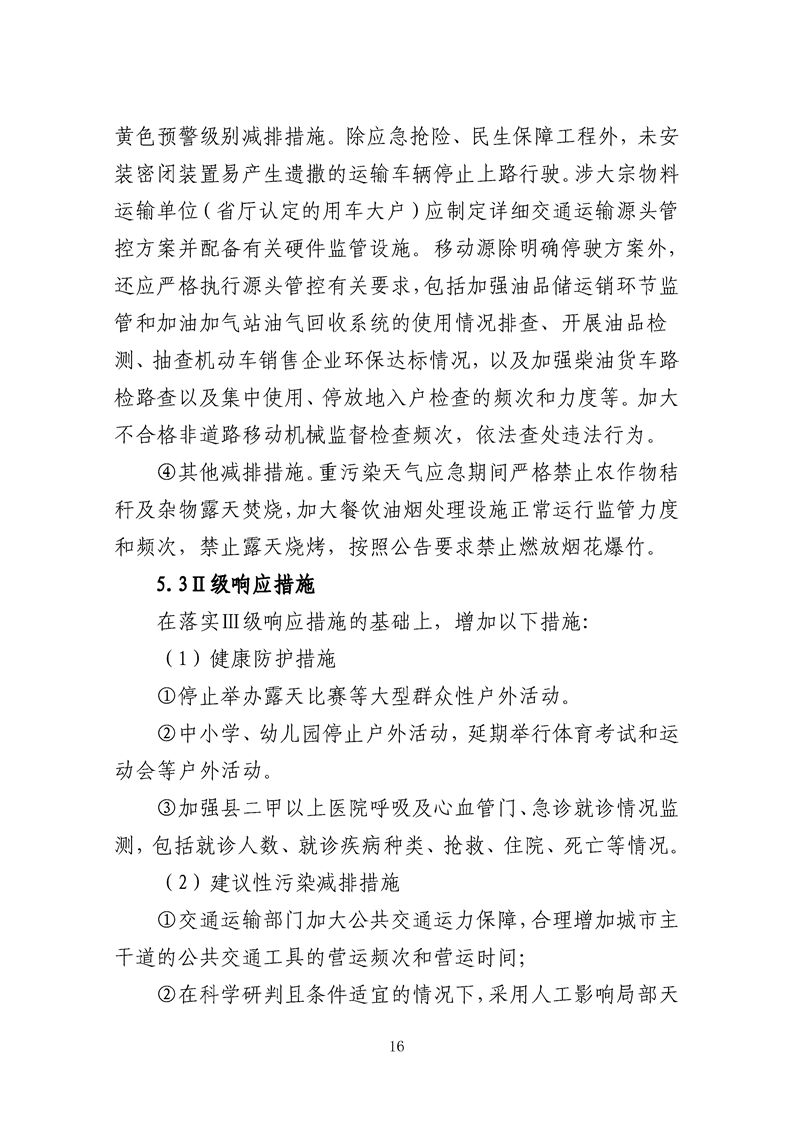 黄色预警级别减排措施。除应急抢险、民生保障工程外，未安装密闭装置易产生遗撒的运输车辆停止上路行驶。涉大宗物料运输单位（省厅认定的用车大户）应制定详细交通运输源头管控方案并配备有关硬件监管设施。移动源除明确停驶方案外，还应严格执行源头管控有关要求，包括加强油品储运销环节监管和加油加气站油气回收系统的使用情况排查、开展油品检测、抽查机动车销售企业环保达标情况，以及加强柴油货车路检路查以及集中使用、停放地入户检查的频次和力度等。加大不合格非道路移动机械监督检查频次，依法查处违法行为。

④其他减排措施。重污染天气应急期间严格禁止农作物秸秆及杂物露天焚烧，加大餐饮油烟处理设施正常运行监管力度和频次，禁止露天烧烤，按照公告要求禁止燃放烟花爆竹。

5.3Ⅱ级响应措施

在落实Ⅲ级响应措施的基础上，增加以下措施:

（1）健康防护措施

①停止举办露天比赛等大型群众性户外活动。

②中小学、幼儿园停止户外活动，延期举行体育考试和运动会等户外活动。

③加强县二甲以上医院呼吸及心血管门、急诊就诊情况监测，包括就诊人数、就诊疾病种类、抢救、住院、死亡等情况。

（2）建议性污染减排措施

①交通运输部门加大公共交通运力保障，合理增加城市主干道的公共交通工具的营运频次和营运时间;

②在科学研判且条件适宜的情况下，采用人工影响局部天

16